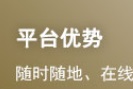 平台优势

随时随地、在线